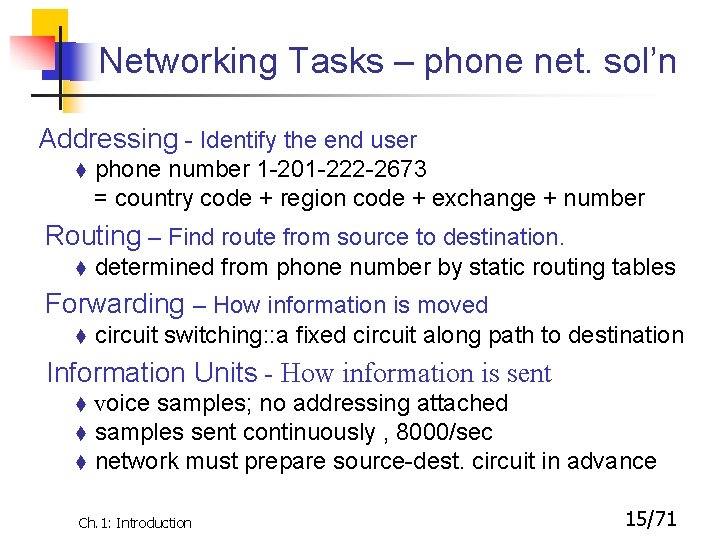 Networking Tasks – phone net. sol'n

Addressing - Identify the end user

♦ phone number 1-201-222-2673
= country code + region code + exchange + number

Routing – Find route from source to destination.

♦ determined from phone number by static routing tables

Forwarding – How information is moved

♦ circuit switching::a fixed circuit along path to destination

Information Units - How information is sent

♦ voice samples; no addressing attached
♦ samples sent continuously , 8000/sec
♦ network must prepare source-dest. circuit in advance

Ch. 1: Introduction

15/71